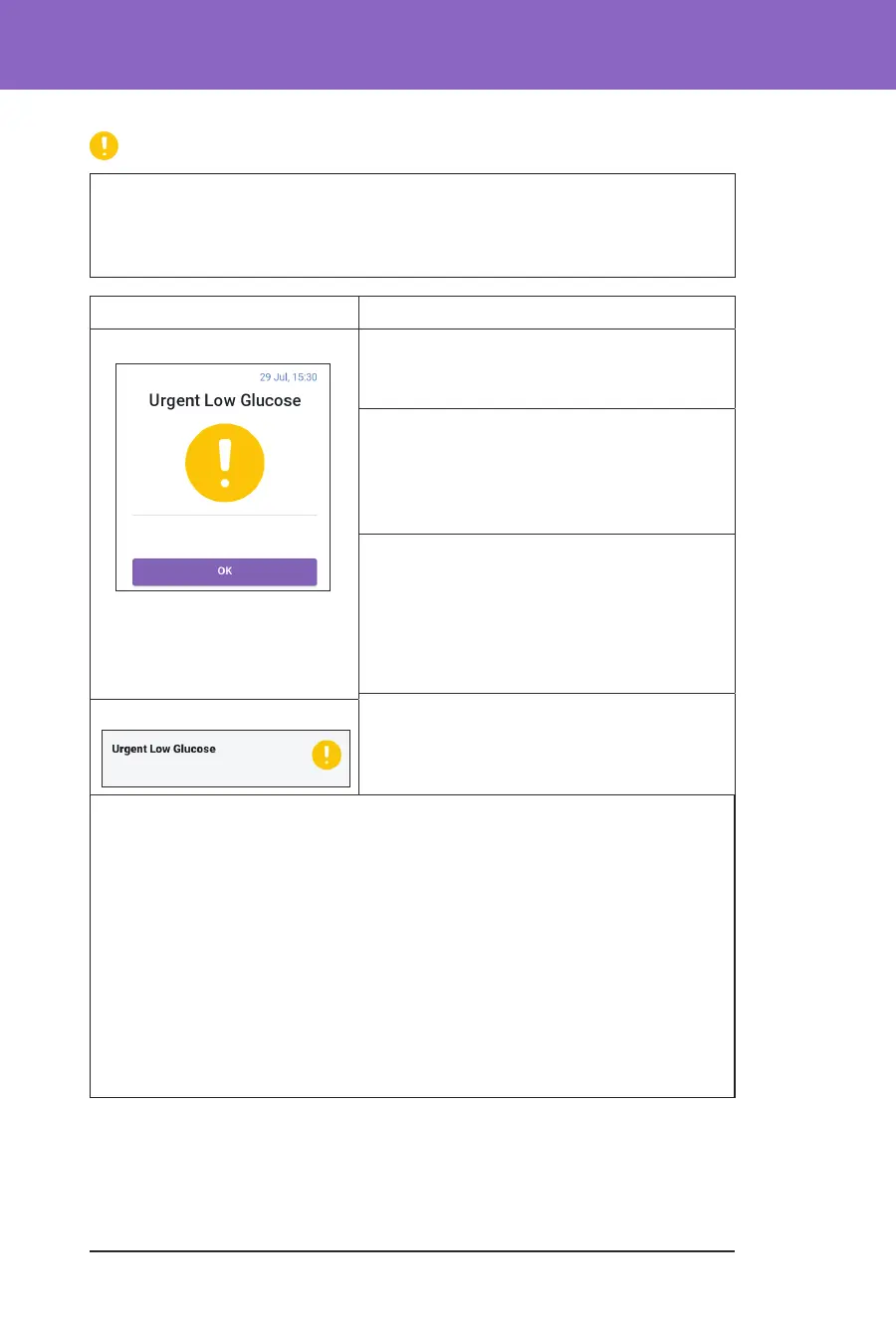 29 Jul, 15:30

Urgent Low Glucose

OK

Urgent Low Glucose